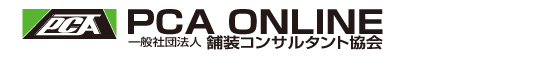 PCA

PCA ONLINE
一般社団法人 舗装コンサルタント協会